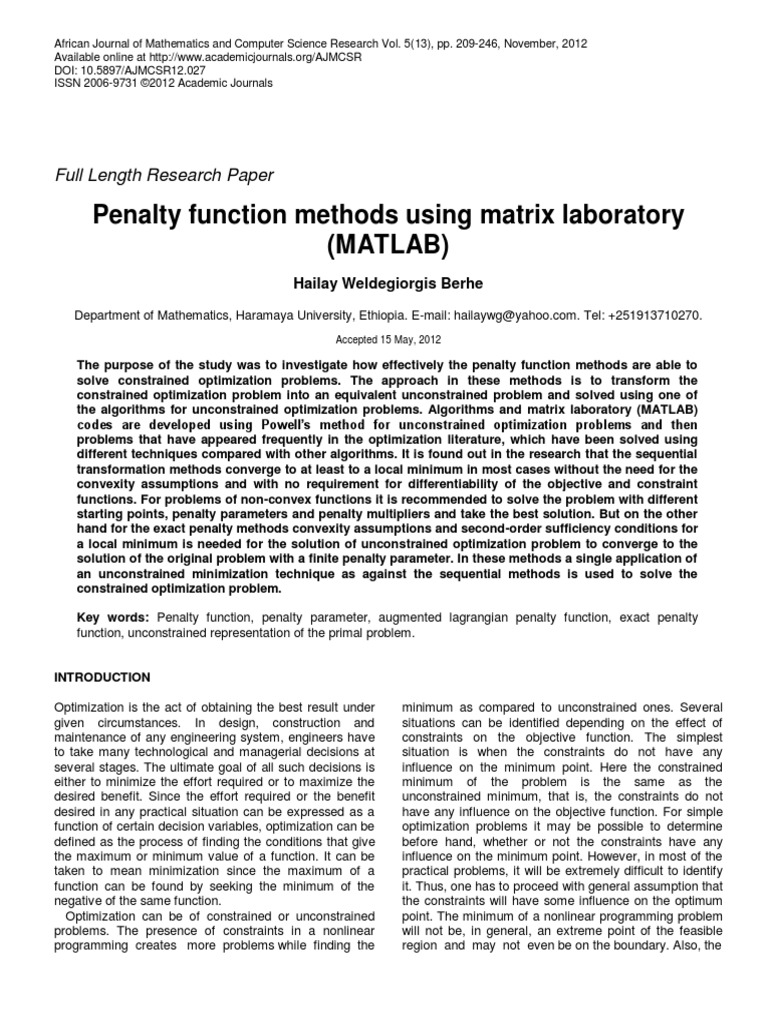 African Journal of Mathematics and Computer Science Research Vol. 5(13), pp. 209-246, November, 2012
Available online at http://www.academicjournals.org/AJMCSR
DOI: 10.5897/AJMCSR12.027
ISSN 2006-9731 ©2012 Academic Journals

Full Length Research Paper

Penalty function methods using matrix laboratory (MATLAB)

Hailay Weldegiorgis Berhe

Department of Mathematics, Haramaya University, Ethiopia. E-mail: hailaywg@yahoo.com. Tel: +251913710270.

Accepted 15 May, 2012

The purpose of the study was to investigate how effectively the penalty function methods are able to solve constrained optimization problems. The approach in these methods is to transform the constrained optimization problem into an equivalent unconstrained problem and solved using one of the algorithms for unconstrained optimization problems. Algorithms and matrix laboratory (MATLAB) codes are developed using Powell's method for unconstrained optimization problems and then problems that have appeared frequently in the optimization literature, which have been solved using different techniques compared with other algorithms. It is found out in the research that the sequential transformation methods converge to at least to a local minimum in most cases without the need for the convexity assumptions and with no requirement for differentiability of the objective and constraint functions. For problems of non-convex functions it is recommended to solve the problem with different starting points, penalty parameters and penalty multipliers and take the best solution. But on the other hand for the exact penalty methods convexity assumptions and second-order sufficiency conditions for a local minimum is needed for the solution of unconstrained optimization problem to converge to the solution of the original problem with a finite penalty parameter. In these methods a single application of an unconstrained minimization technique as against the sequential methods is used to solve the constrained optimization problem.

Key words: Penalty function, penalty parameter, augmented lagrangian penalty function, exact penalty function, unconstrained representation of the primal problem.

INTRODUCTION

Optimization is the act of obtaining the best result under given circumstances. In design, construction and maintenance of any engineering system, engineers have to take many technological and managerial decisions at several stages. The ultimate goal of all such decisions is either to minimize the effort required or to maximize the desired benefit. Since the effort required or the benefit desired in any practical situation can be expressed as a function of certain decision variables, optimization can be defined as the process of finding the conditions that give the maximum or minimum value of a function. It can be taken to mean minimization since the maximum of a function can be found by seeking the minimum of the negative of the same function.
Optimization can be of constrained or unconstrained problems. The presence of constraints in a nonlinear programming creates more problems while finding the

minimum as compared to unconstrained ones. Several situations can be identified depending on the effect of constraints on the objective function. The simplest situation is when the constraints do not have any influence on the minimum point. Here the constrained minimum of the problem is the same as the unconstrained minimum, that is, the constraints do not have any influence on the objective function. For simple optimization problems it may be possible to determine before hand, whether or not the constraints have any influence on the minimum point. However, in most of the practical problems, it will be extremely difficult to identify it. Thus, one has to proceed with general assumption that the constraints will have some influence on the optimum point. The minimum of a nonlinear programming problem will not be, in general, an extreme point of the feasible region and may not even be on the boundary. Also, the